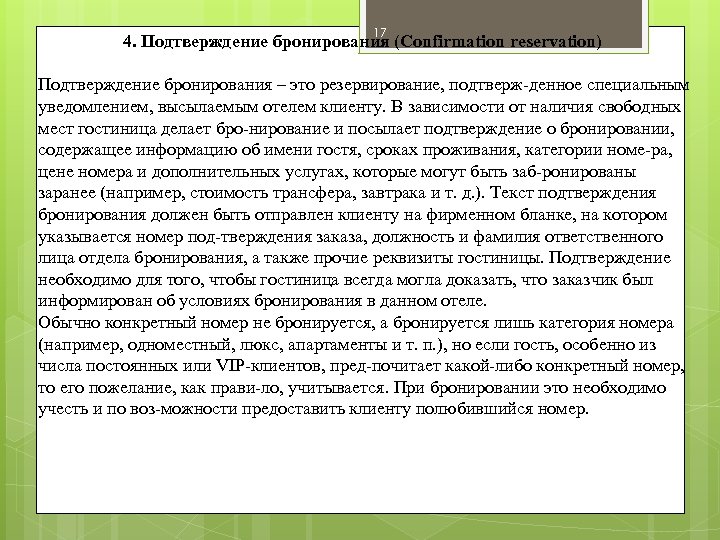 17

4. Подтверждение бронирования (Confirmation reservation)

Подтверждение бронирования – это резервирование, подтверж-денное специальным уведомлением, высылаемым отелем клиенту. В зависимости от наличия свободных мест гостиница делает бро-нирование и посылает подтверждение о бронировании, содержащее информацию об имени гостя, сроках проживания, категории номе-ра, цене номера и дополнительных услугах, которые могут быть заб-ронированы заранее (например, стоимость трансфера, завтрака и т. д.). Текст подтверждения бронирования должен быть отправлен клиенту на фирменном бланке, на котором указывается номер под-тверждения заказа, должность и фамилия ответственного лица отдела бронирования, а также прочие реквизиты гостиницы. Подтверждение необходимо для того, чтобы гостиница всегда могла доказать, что заказчик был информирован об условиях бронирования в данном отеле.
Обычно конкретный номер не бронируется, а бронируется лишь категория номера (например, одноместный, люкс, апартаменты и т. п.), но если гость, особенно из числа постоянных или VIP-клиентов, пред-почитает какой-либо конкретный номер, то его пожелание, как прави-ло, учитывается. При бронировании это необходимо учесть и по воз-можности предоставить клиенту полюбившийся номер.